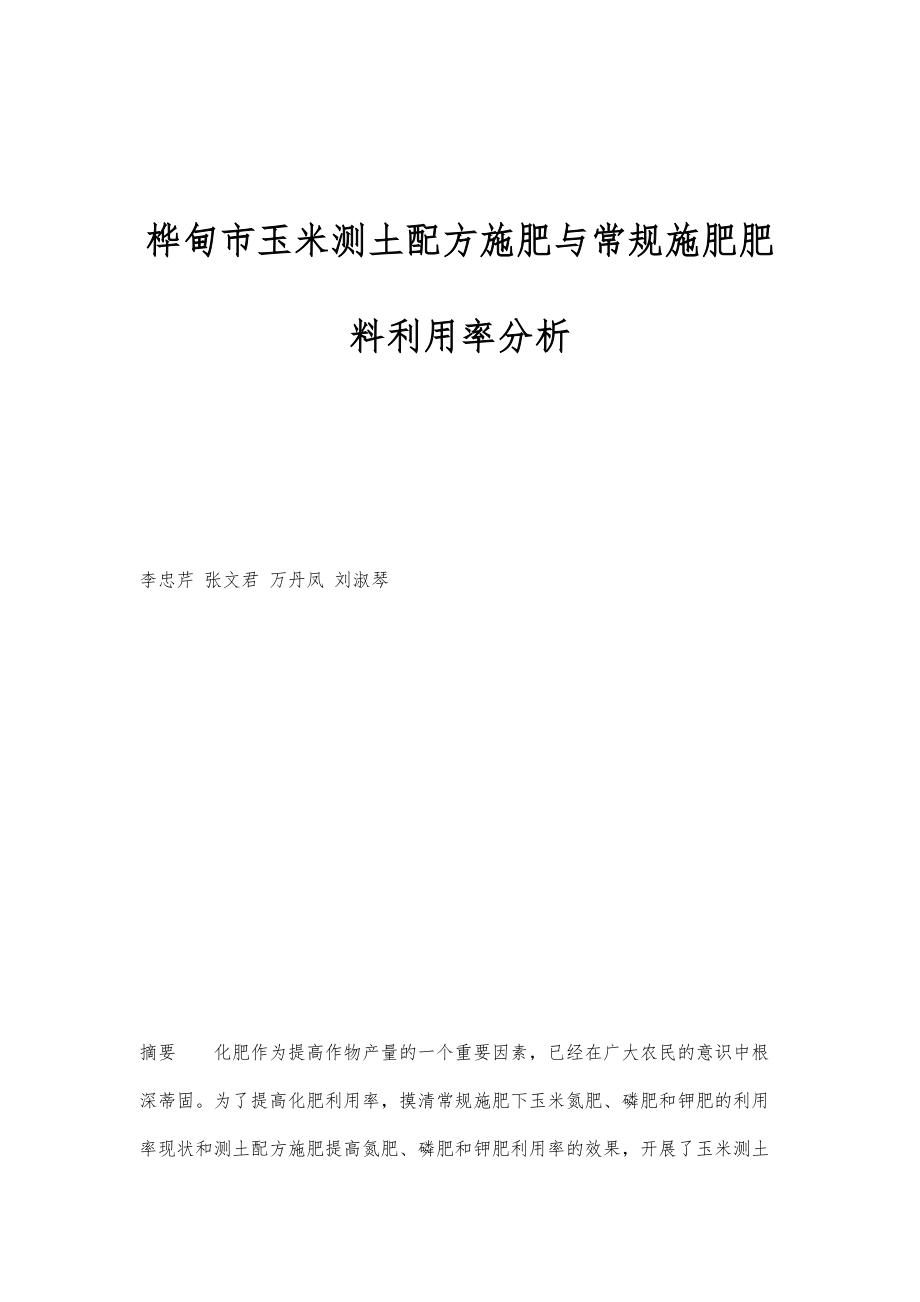 桦甸市玉米测土配方施肥与常规施肥肥料利用率分析

李忠芹 张文君 万丹凤 刘淑琴

摘要　　化肥作为提高作物产量的一个重要因素，已经在广大农民的意识中根深蒂固。为了提高化肥利用率，摸清常规施肥下玉米氮肥、磷肥和钾肥的利用率现状和测土配方施肥提高氮肥、磷肥和钾肥利用率的效果，开展了玉米测土